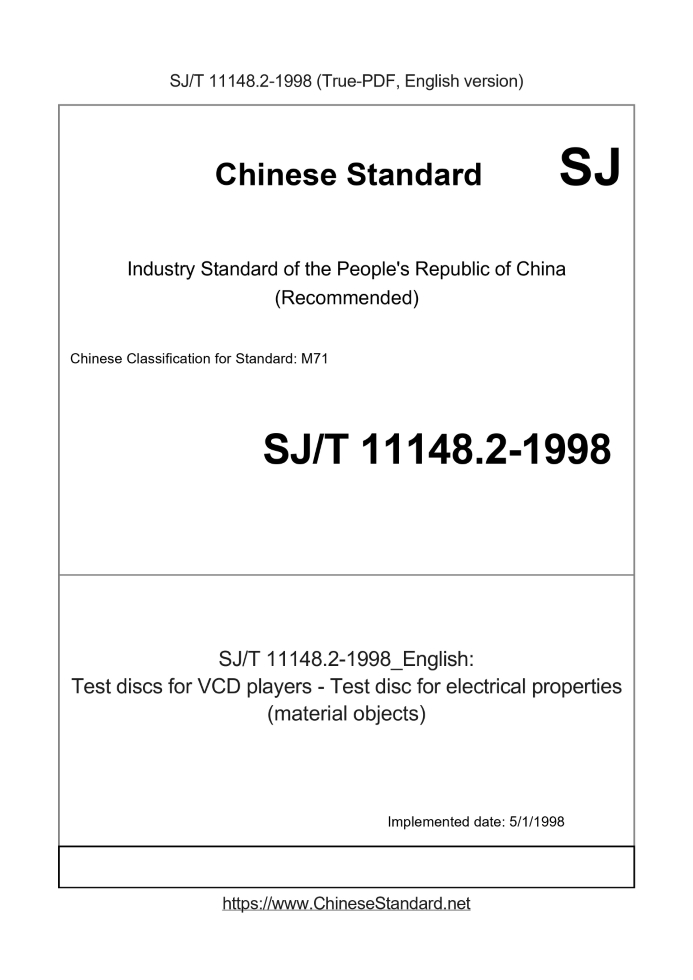 SJ/T 11148.2-1998 (True-PDF, English version)

Chinese Standard

SJ

Industry Standard of the People's Republic of China
(Recommended)

Chinese Classification for Standard: M71

SJ/T 11148.2-1998

SJ/T 11148.2-1998_English:
Test discs for VCD players - Test disc for electrical properties (material objects)

Implemented date: 5/1/1998

https://www.ChineseStandard.net